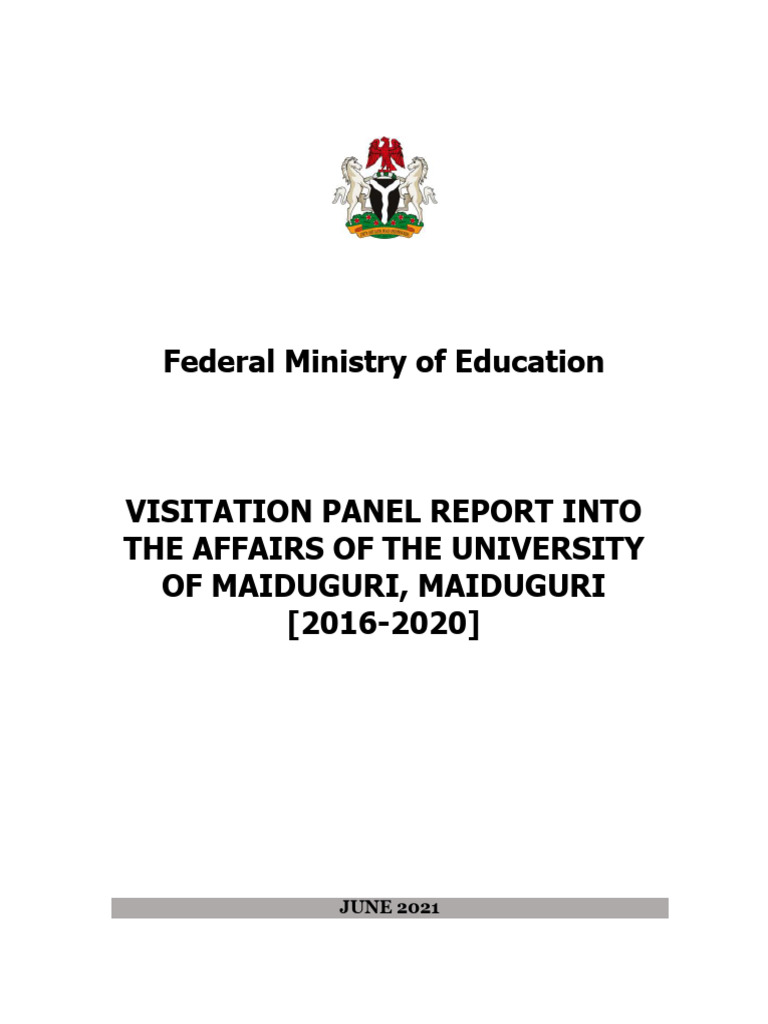 Federal Ministry of Education

VISITATION PANEL REPORT INTO THE AFFAIRS OF THE UNIVERSITY OF MAIDUGURI, MAIDUGURI [2016-2020]

JUNE 2021